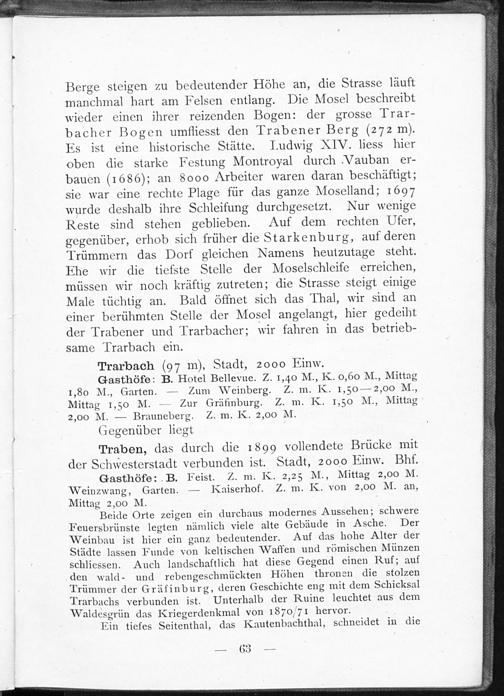 Berge steigen zu bedeutender Höhe an, die Strasse läuft manchmal hart am Felsen entlang. Die Mosel beschreibt wieder einen ihrer reizenden Bogen: der grosse Trarbacher Bogen umfliesst den Trabener Berg (272 m). Es ist eine historische Stätte. Ludwig XIV. liess hier oben die starke Festung Montroyal durch Vauban erbauen (1686); an 8000 Arbeiter waren daran beschäftigt; sie war eine rechte Plage für das ganze Moselland; 1697 wurde deshalb ihre Schleifung durchgesetzt. Nur wenige Reste sind stehen geblieben. Auf dem rechten Ufer, gegenüber, erhob sich früher die Starkenburg, auf deren Trümmern das Dorf gleichen Namens heutzutage steht. Ehe wir die tiefste Stelle der Moselschleife erreichen, müssen wir noch kräftig zutreten; die Strasse steigt einige Male tüchtig an. Bald öffnet sich das Thal, wir sind an einer berühmten Stelle der Mosel angelangt, hier gedeiht der Trabener und Trarbacher; wir fahren in das betriebsame Trarbach ein.

Trarbach (97 m), Stadt, 2000 Einw.

Gasthöfe: B. Hotel Bellevue. Z. 1,40 M., K. 0,60 M., Mittag 1,80 M., Garten. — Zum Weinberg. Z. m. K. 1,50—2,00 M., Mittag 1,50 M. — Zur Gräfinburg. Z. m. K. 1,50 M., Mittag 2,00 M. — Brauneberg. Z. m. K. 2,00 M.

Gegenüber liegt

Traben, das durch die 1899 vollendete Brücke mit der Schwesterstadt verbunden ist. Stadt, 2000 Einw. Bhf.

Gasthöfe: B. Feist. Z. m. K. 2,25 M., Mittag 2,00 M. Weinzwang, Garten. — Kaiserhof. Z. m. K. von 2,00 M. an, Mittag 2,00 M.

Beide Orte zeigen ein durchaus modernes Aussehen; schwere Feuersbrünste legten nämlich viele alte Gebäude in Asche. Der Weinbau ist hier ein ganz bedeutender. Auf das hohe Alter der Städte lassen Funde von keltischen Waffen und römischen Münzen schliessen. Auch landschaftlich hat diese Gegend einen Ruf; auf den wald- und rebengeschmückten Höhen thronen die stolzen Trümmer der Gräfinburg, deren Geschichte eng mit dem Schicksal Trarbachs verbunden ist. Unterhalb der Ruine leuchtet aus dem Waldesgrün das Kriegerdenkmal von 1870/71 hervor.

Ein tiefes Seitenthal, das Kautenbachthal, schneidet in die

— 63 —